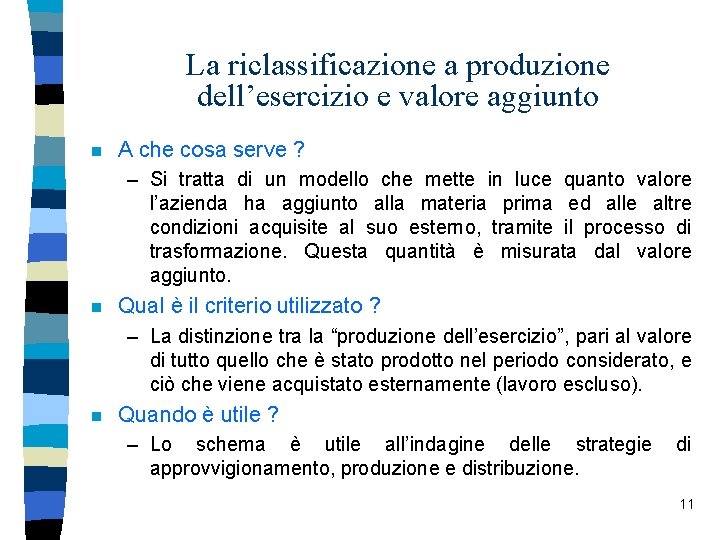 La riclassificazione a produzione dell’esercizio e valore aggiunto

A che cosa serve ?

– Si tratta di un modello che mette in luce quanto valore l’azienda ha aggiunto alla materia prima ed alle altre condizioni acquisite al suo esterno, tramite il processo di trasformazione. Questa quantità è misurata dal valore aggiunto.

Qual è il criterio utilizzato ?

– La distinzione tra la “produzione dell’esercizio”, pari al valore di tutto quello che è stato prodotto nel periodo considerato, e ciò che viene acquistato esternamente (lavoro escluso).

Quando è utile ?

– Lo schema è utile all’indagine delle strategie di approvvigionamento, produzione e distribuzione.

11